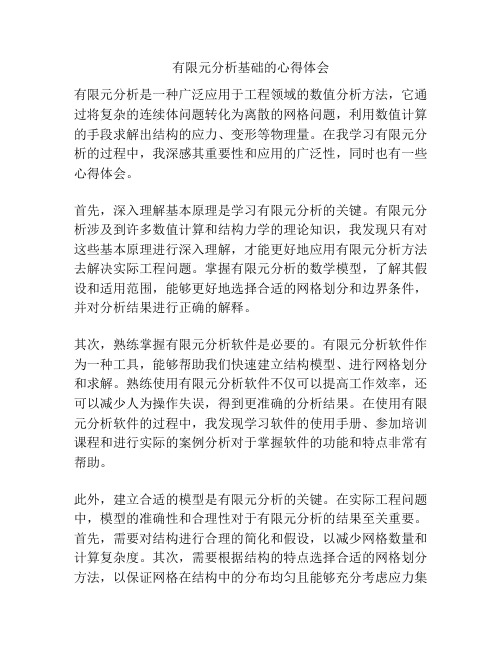 有限元分析基础的心得体会

有限元分析是一种广泛应用于工程领域的数值分析方法，它通过将复杂的连续体问题转化为离散的网格问题，利用数值计算的手段求解出结构的应力、变形等物理量。在我学习有限元分析的过程中，我深感其重要性和应用的广泛性，同时也有一些心得体会。

首先，深入理解基本原理是学习有限元分析的关键。有限元分析涉及到许多数值计算和结构力学的理论知识，我发现只有对这些基本原理进行深入理解，才能更好地应用有限元分析方法去解决实际工程问题。掌握有限元分析的数学模型，了解其假设和适用范围，能够更好地选择合适的网格划分和边界条件，并对分析结果进行正确的解释。

其次，熟练掌握有限元分析软件是必要的。有限元分析软件作为一种工具，能够帮助我们快速建立结构模型、进行网格划分和求解。熟练使用有限元分析软件不仅可以提高工作效率，还可以减少人为操作失误，得到更准确的分析结果。在使用有限元分析软件的过程中，我发现学习软件的使用手册、参加培训课程和进行实际的案例分析对于掌握软件的功能和特点非常有帮助。

此外，建立合适的模型是有限元分析的关键。在实际工程问题中，模型的准确性和合理性对于有限元分析的结果至关重要。首先，需要对结构进行合理的简化和假设，以减少网格数量和计算复杂度。其次，需要根据结构的特点选择合适的网格划分方法，以保证网格在结构中的分布均匀且能够充分考虑应力集